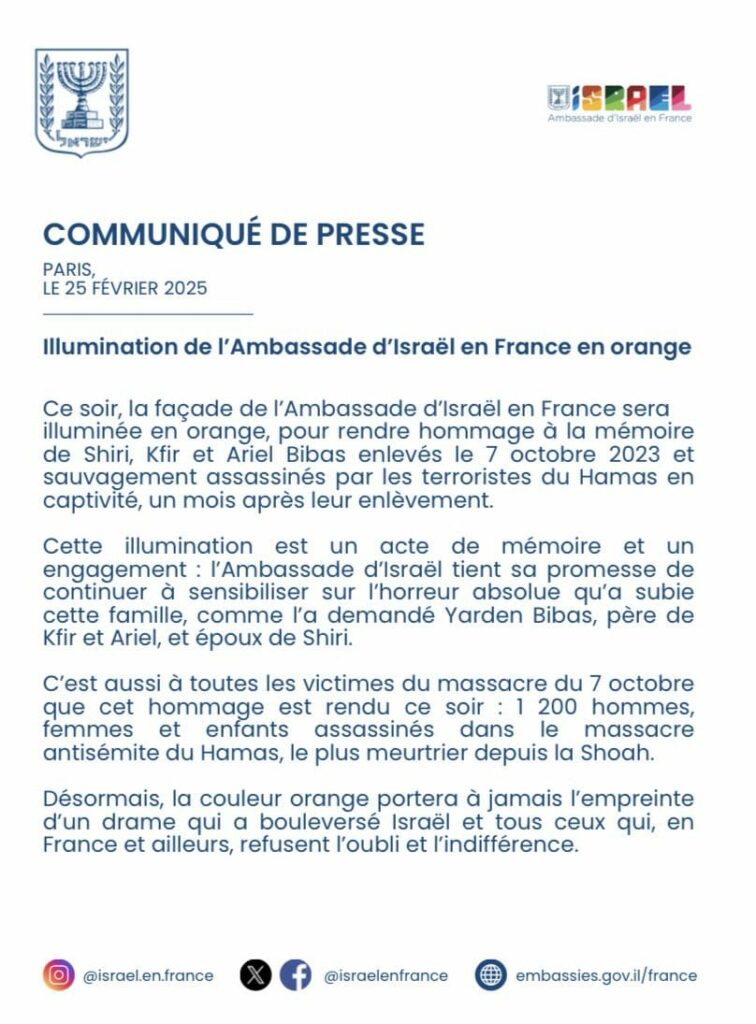 ישראל

ISRAEL
Ambassade d'Israël en France

COMMUNIQUÉ DE PRESSE

PARIS,
LE 25 FÉVRIER 2025

Illumination de l'Ambassade d'Israël en France en orange

Ce soir, la façade de l'Ambassade d'Israël en France sera illuminée en orange, pour rendre hommage à la mémoire de Shiri, Kfir et Ariel Bibas enlevés le 7 octobre 2023 et sauvagement assassinés par les terroristes du Hamas en captivité, un mois après leur enlèvement.

Cette illumination est un acte de mémoire et un engagement : l'Ambassade d'Israël tient sa promesse de continuer à sensibiliser sur l'horreur absolue qu'a subie cette famille, comme l'a demandé Yarden Bibas, père de Kfir et Ariel, et époux de Shiri.

C'est aussi à toutes les victimes du massacre du 7 octobre que cet hommage est rendu ce soir : 1 200 hommes, femmes et enfants assassinés dans le massacre antisémite du Hamas, le plus meurtrier depuis la Shoah.

Désormais, la couleur orange portera à jamais l'empreinte d'un drame qui a bouleversé Israël et tous ceux qui, en France et ailleurs, refusent l'oubli et l'indifférence.

@israel.en.france @israelenfrance embassies.gov.il/france